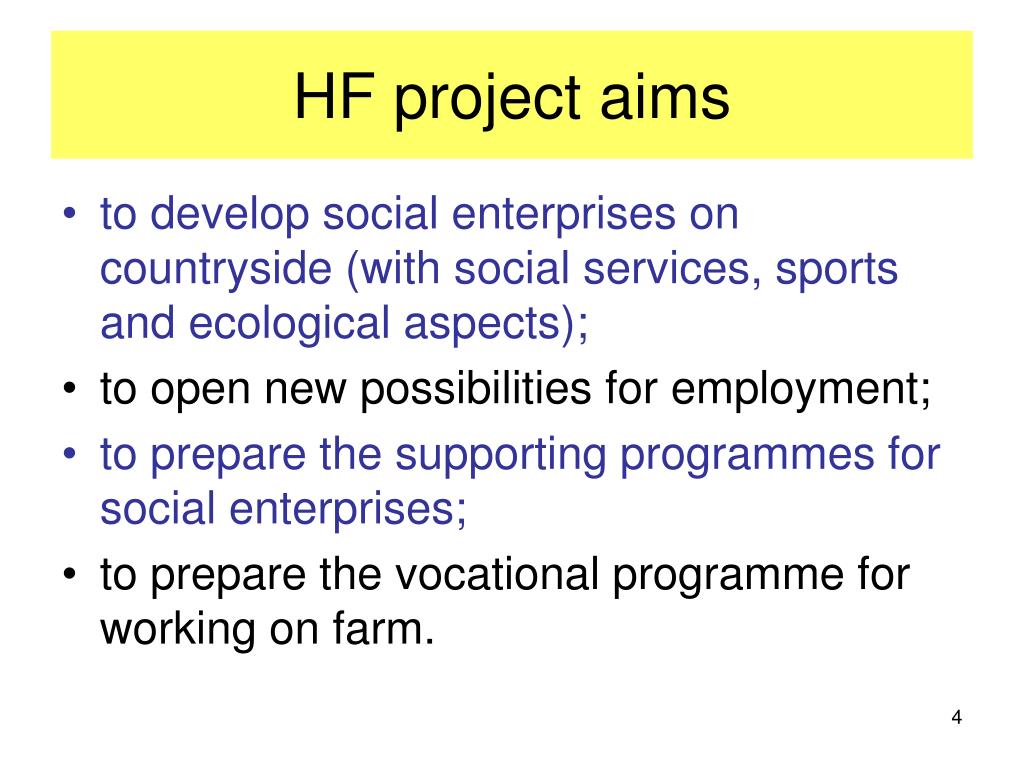 HF project aims

• to develop social enterprises on countryside (with social services, sports and ecological aspects);
• to open new possibilities for employment;
• to prepare the supporting programmes for social enterprises;
• to prepare the vocational programme for working on farm.

4